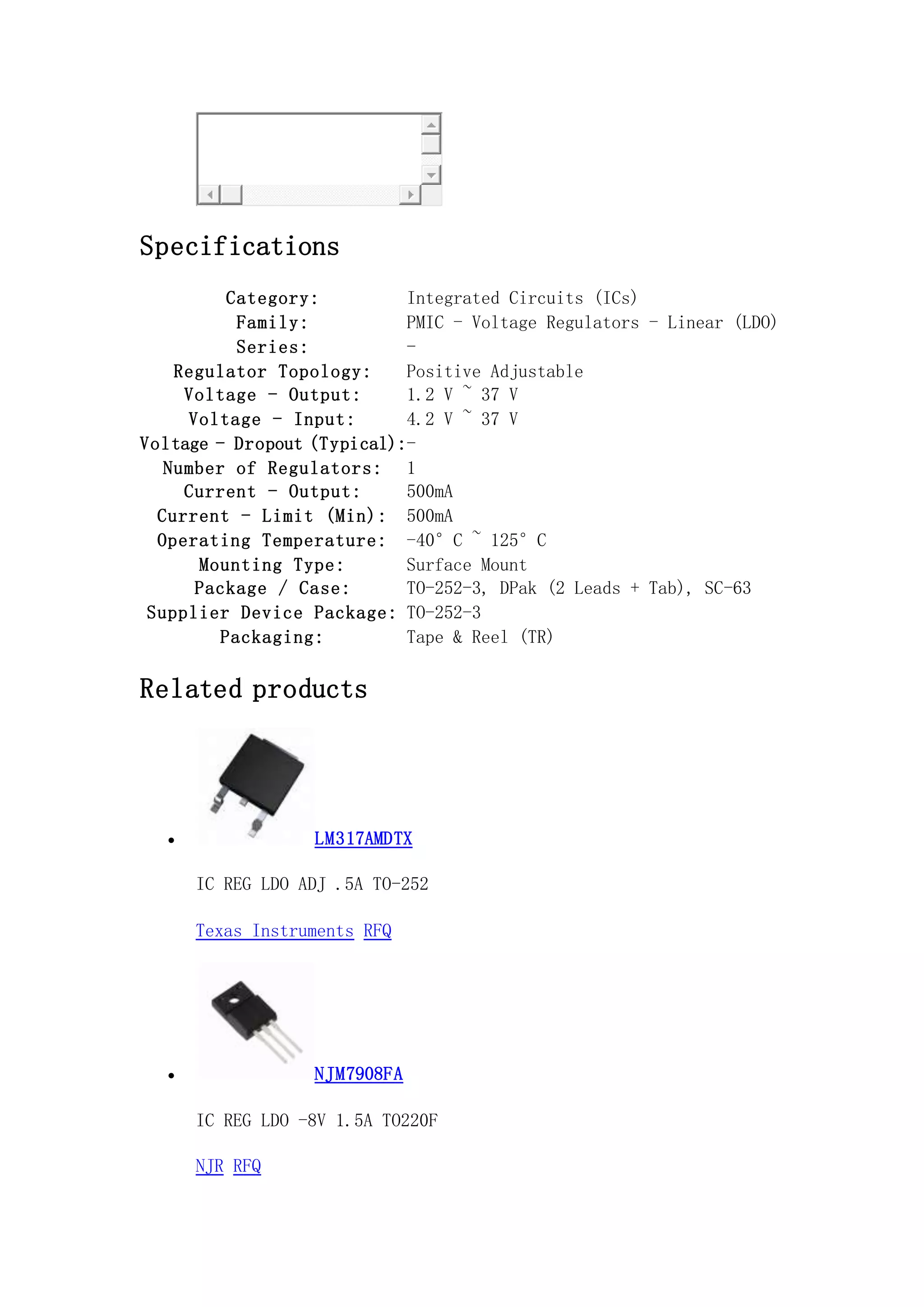 Specifications

| | |
|---|---|
| Category: | Integrated Circuits (ICs) |
| Family: | PMIC - Voltage Regulators - Linear (LDO) |
| Series: | - |
| Regulator Topology: | Positive Adjustable |
| Voltage - Output: | 1.2 V ~ 37 V |
| Voltage - Input: | 4.2 V ~ 37 V |
| Voltage - Dropout (Typical): | - |
| Number of Regulators: | 1 |
| Current - Output: | 500mA |
| Current - Limit (Min): | 500mA |
| Operating Temperature: | -40° C ~ 125° C |
| Mounting Type: | Surface Mount |
| Package / Case: | TO-252-3, DPak (2 Leads + Tab), SC-63 |
| Supplier Device Package: | TO-252-3 |
| Packaging: | Tape & Reel (TR) |

Related products

• LM317AMDTX

IC REG LDO ADJ .5A TO-252

Texas Instruments RFQ

• NJM7908FA

IC REG LDO -8V 1.5A TO220F

NJR RFQ